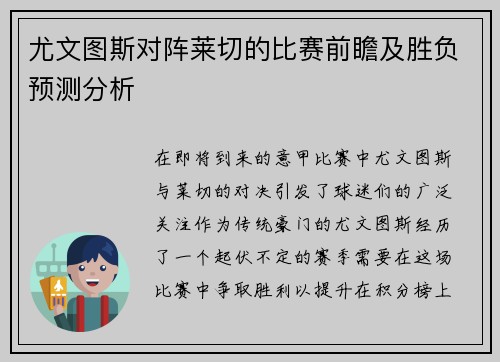 尤文图斯对阵莱切的比赛前瞻及胜负预测分析

在即将到来的意甲比赛中尤文图斯与莱切的对决引发了球迷们的广泛关注作为传统豪门的尤文图斯经历了一个起伏不定的赛季需要在这场比赛中争取胜利以提升在积分榜上